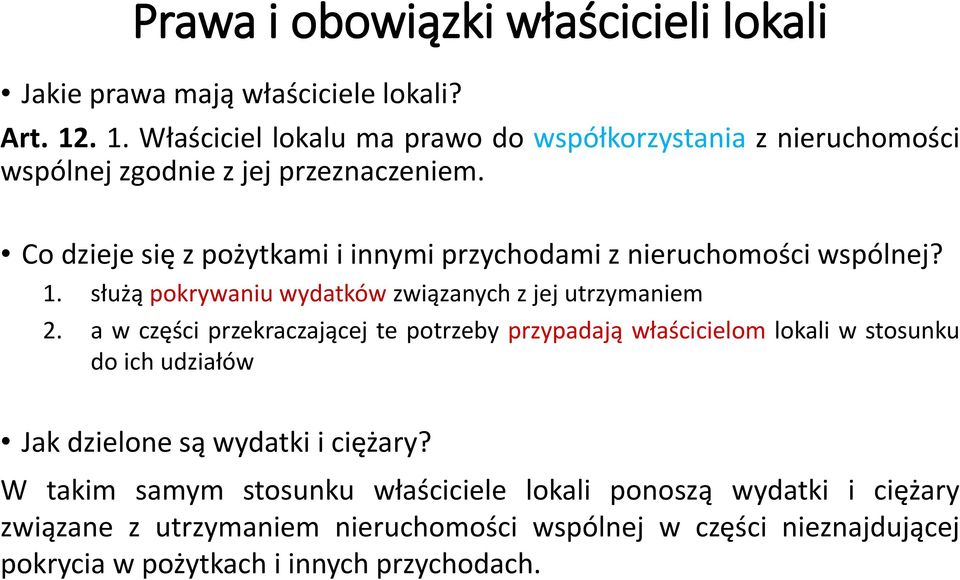 Prawa i obowiązki właścicieli lokali

• Jakie prawa mają właściciele lokali?

Art. 12. 1. Właściciel lokalu ma prawo do współkorzystania z nieruchomości wspólnej zgodnie z jej przeznaczeniem.

• Co dzieje się z pożytkami i innymi przychodami z nieruchomości wspólnej?

1. służą pokrywaniu wydatków związanych z jej utrzymaniem
2. a w części przekraczającej te potrzeby przypadają właścicielom lokali w stosunku do ich udziałów

• Jak dzielone są wydatki i ciężary?

W takim samym stosunku właściciele lokali ponoszą wydatki i ciężary związane z utrzymaniem nieruchomości wspólnej w części nieznajdującej pokrycia w pożytkach i innych przychodach.